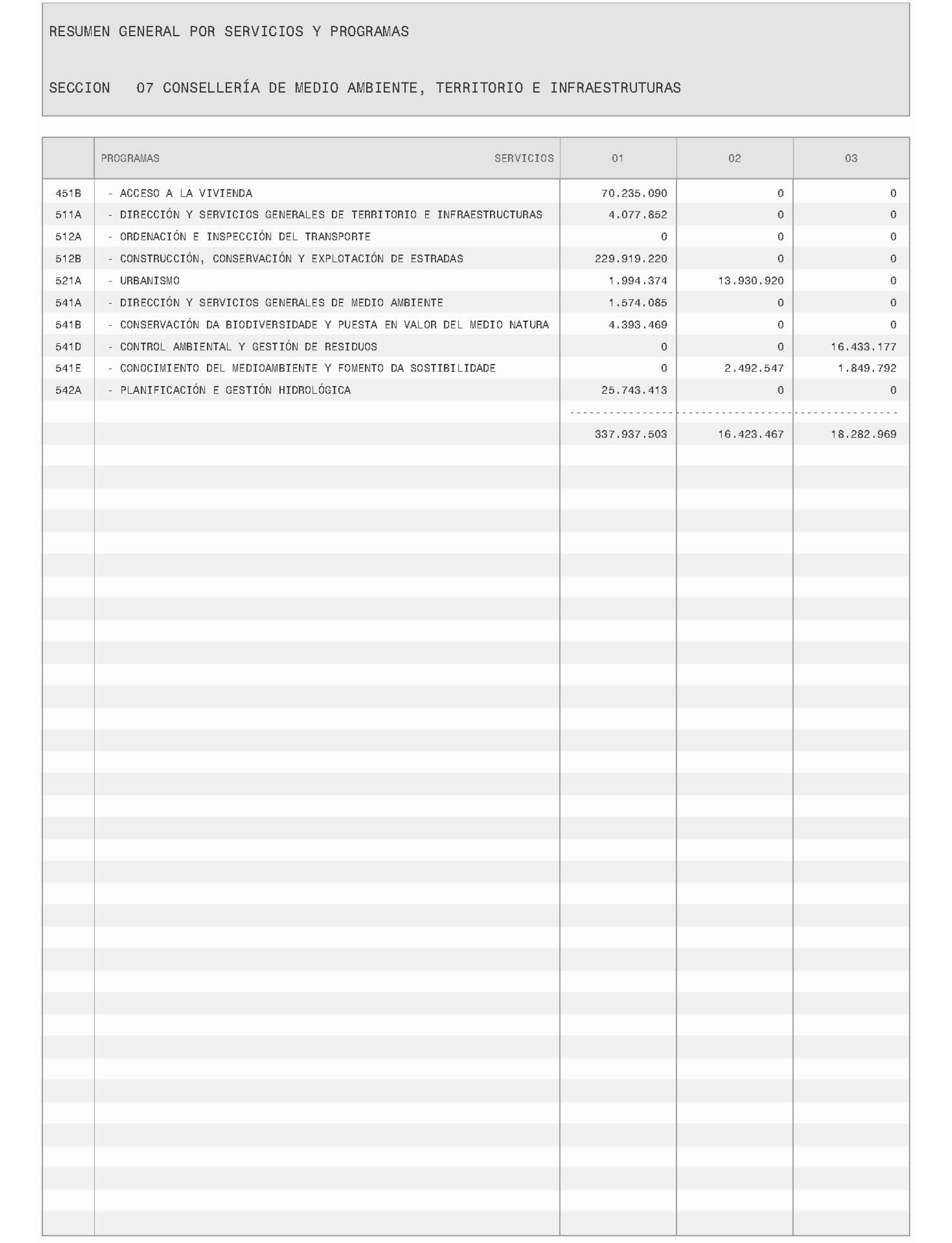 RESUMEN GENERAL POR SERVICIOS Y PROGRAMAS

SECCION 07 CONSELLERÍA DE MEDIO AMBIENTE, TERRITORIO E INFRAESTRUTURAS

| | PROGRAMAS SERVICIOS | 01 | 02 | 03 |
|---|---|---|---|---|
| 451B | - ACCESO A LA VIVIENDA | 70.235.090 | 0 | 0 |
| 511A | - DIRECCIÓN Y SERVICIOS GENERALES DE TERRITORIO E INFRAESTRUCTURAS | 4.077.852 | 0 | 0 |
| 512A | - ORDENACIÓN E INSPECCIÓN DEL TRANSPORTE | 0 | 0 | 0 |
| 512B | - CONSTRUCCIÓN, CONSERVACIÓN Y EXPLOTACIÓN DE ESTRADAS | 229.919.220 | 0 | 0 |
| 521A | - URBANISMO | 1.994.374 | 13.930.920 | 0 |
| 541A | - DIRECCIÓN Y SERVICIOS GENERALES DE MEDIO AMBIENTE | 1.574.085 | 0 | 0 |
| 541B | - CONSERVACIÓN DA BIODIVERSIDADE Y PUESTA EN VALOR DEL MEDIO NATURA | 4.393.469 | 0 | 0 |
| 541D | - CONTROL AMBIENTAL Y GESTIÓN DE RESIDUOS | 0 | 0 | 16.433.177 |
| 541E | - CONOCIMIENTO DEL MEDIOAMBIENTE Y FOMENTO DA SOSTIBILIDADE | 0 | 2.492.547 | 1.849.792 |
| 542A | - PLANIFICACIÓN E GESTIÓN HIDROLÓGICA | 25.743.413 | 0 | 0 |
| | | 337.937.503 | 16.423.467 | 18.282.969 |